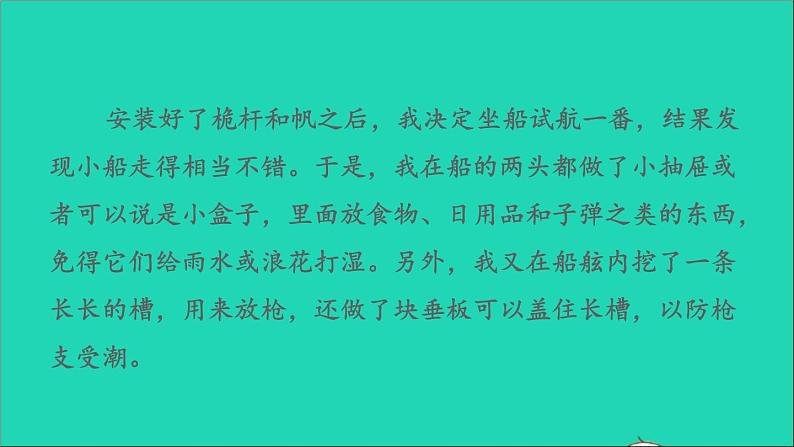 安装好了桅杆和帆之后，我决定坐船试航一番，结果发现小船走得相当不错。于是，我在船的两头都做了小抽屉或者可以说是小盒子，里面放食物、日用品和子弹之类的东西，免得它们给雨水或浪花打湿。另外，我又在船舷内挖了一条长长的槽，用来放枪，还做了块垂板可以盖住长槽，以防枪支受潮。